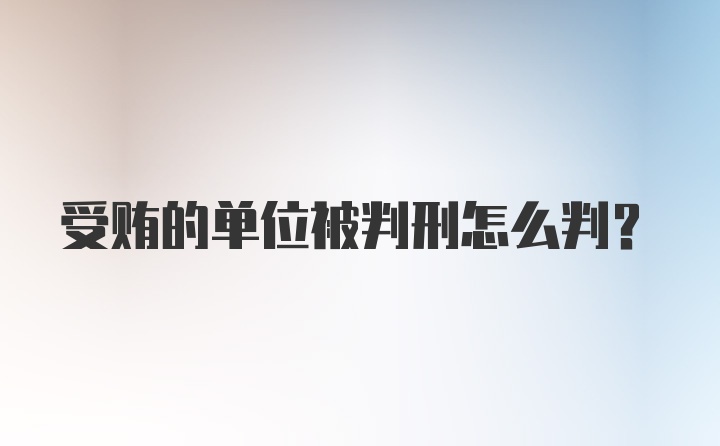 受贿的单位被判刑怎么判?